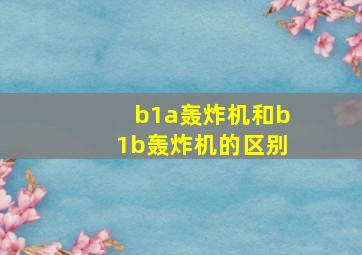 b1a轰炸机和b1b轰炸机的区别